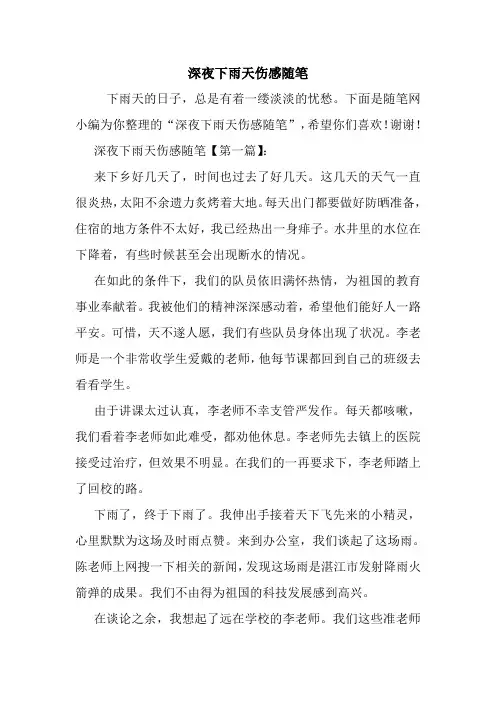 深夜下雨天伤感随笔

下雨天的日子，总是有着一缕淡淡的忧愁。下面是随笔网小编为你整理的“深夜下雨天伤感随笔”，希望你们喜欢！谢谢！

深夜下雨天伤感随笔【第一篇】：

来下乡好几天了，时间也过去了好几天。这几天的天气一直很炎热，太阳不余遗力炙烤着大地。每天出门都要做好防晒准备，住宿的地方条件不太好，我已经热出一身痱子。水井里的水位在下降着，有些时候甚至会出现断水的情况。

在如此的条件下，我们的队员依旧满怀热情，为祖国的教育事业奉献着。我被他们的精神深深感动着，希望他们能好人一路平安。可惜，天不遂人愿，我们有些队员身体出现了状况。李老师是一个非常收学生爱戴的老师，他每节课都回到自己的班级去看看学生。

由于讲课太过认真，李老师不幸支管严发作。每天都咳嗽，我们看着李老师如此难受，都劝他休息。李老师先去镇上的医院接受过治疗，但效果不明显。在我们的一再要求下，李老师踏上了回校的路。

下雨了，终于下雨了。我伸出手接着天下飞先来的小精灵，心里默默为这场及时雨点赞。来到办公室，我们谈起了这场雨。陈老师上网搜一下相关的新闻，发现这场雨是湛江市发射降雨火箭弹的成果。我们不由得为祖国的科技发展感到高兴。

在谈论之余，我想起了远在学校的李老师。我们这些准老师